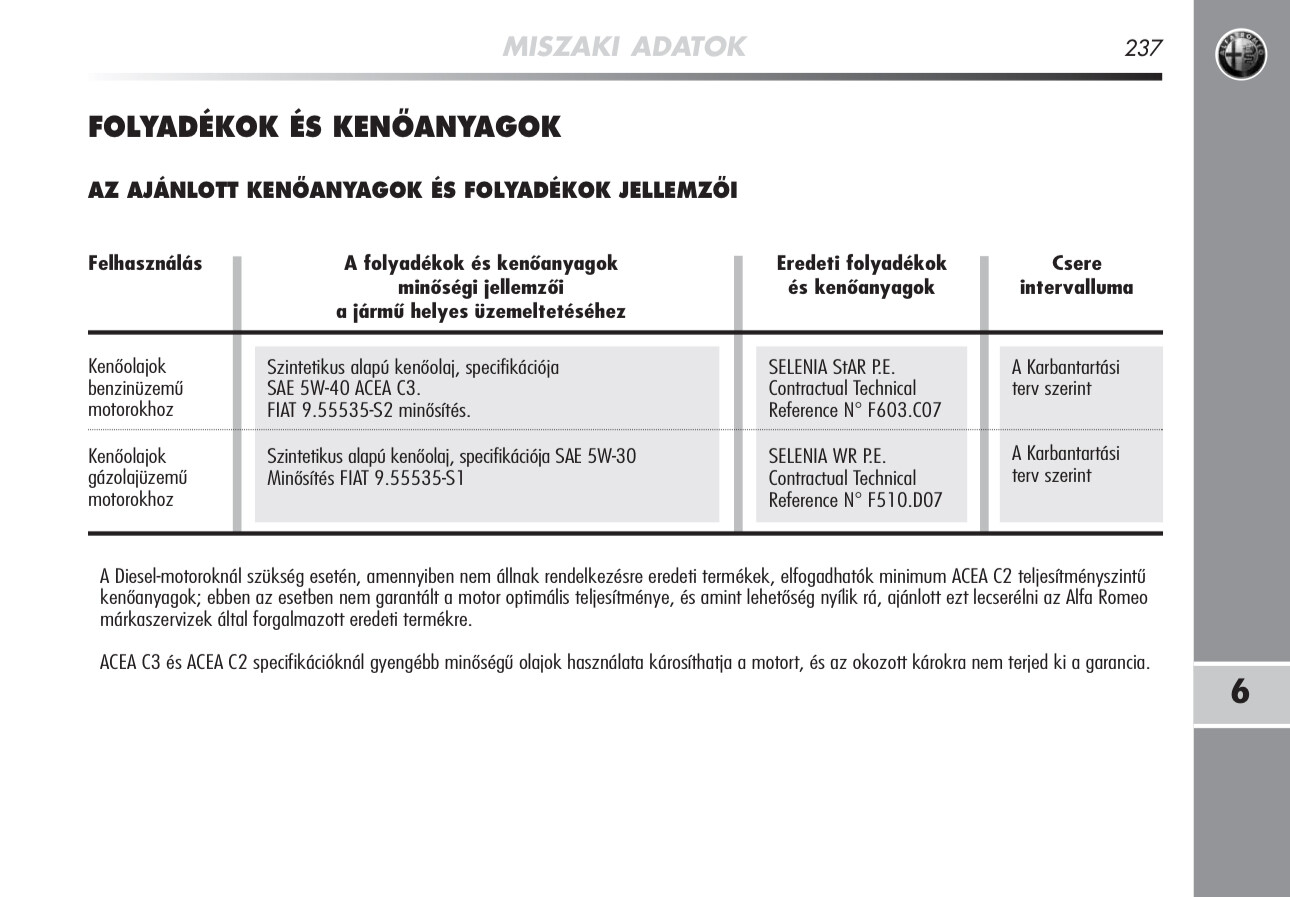 MISZAKI ADATOK

237

FOLYADÉKOK ÉS KENŐANYAGOK

AZ AJÁNLOTT KENŐANYAGOK ÉS FOLYADÉKOK JELLEMZŐI

| Felhasználás | A folyadékok és kenőanyagok minőségi jellemzői a jármű helyes üzemeltetéséhez | Eredeti folyadékok és kenőanyagok | Csere intervalluma |
|---|---|---|---|
| Kenőolajok benzinüzemű motorokhoz | Szintetikus alapú kenőolaj, specifikációja SAE 5W-40 ACEA C3. FIAT 9.55535-S2 minősítés. | SELENIA StAR P.E. Contractual Technical Reference N° F603.C07 | A Karbantartási terv szerint |
| Kenőolajok gázolajüzemű motorokhoz | Szintetikus alapú kenőolaj, specifikációja SAE 5W-30 Minősítés FIAT 9.55535-S1 | SELENIA WR P.E. Contractual Technical Reference N° F510.D07 | A Karbantartási terv szerint |

A Diesel-motoroknál szükség esetén, amennyiben nem állnak rendelkezésre eredeti termékek, elfogadhatók minimum ACEA C2 teljesítményszintű kenőanyagok; ebben az esetben nem garantált a motor optimális teljesítménye, és amint lehetőség nyílik rá, ajánlott ezt lecserélni az Alfa Romeo márkaszervizek által forgalmazott eredeti termékre.

ACEA C3 és ACEA C2 specifikációknál gyengébb minőségű olajok használata károsíthatja a motort, és az okozott károkra nem terjed ki a garancia.

6